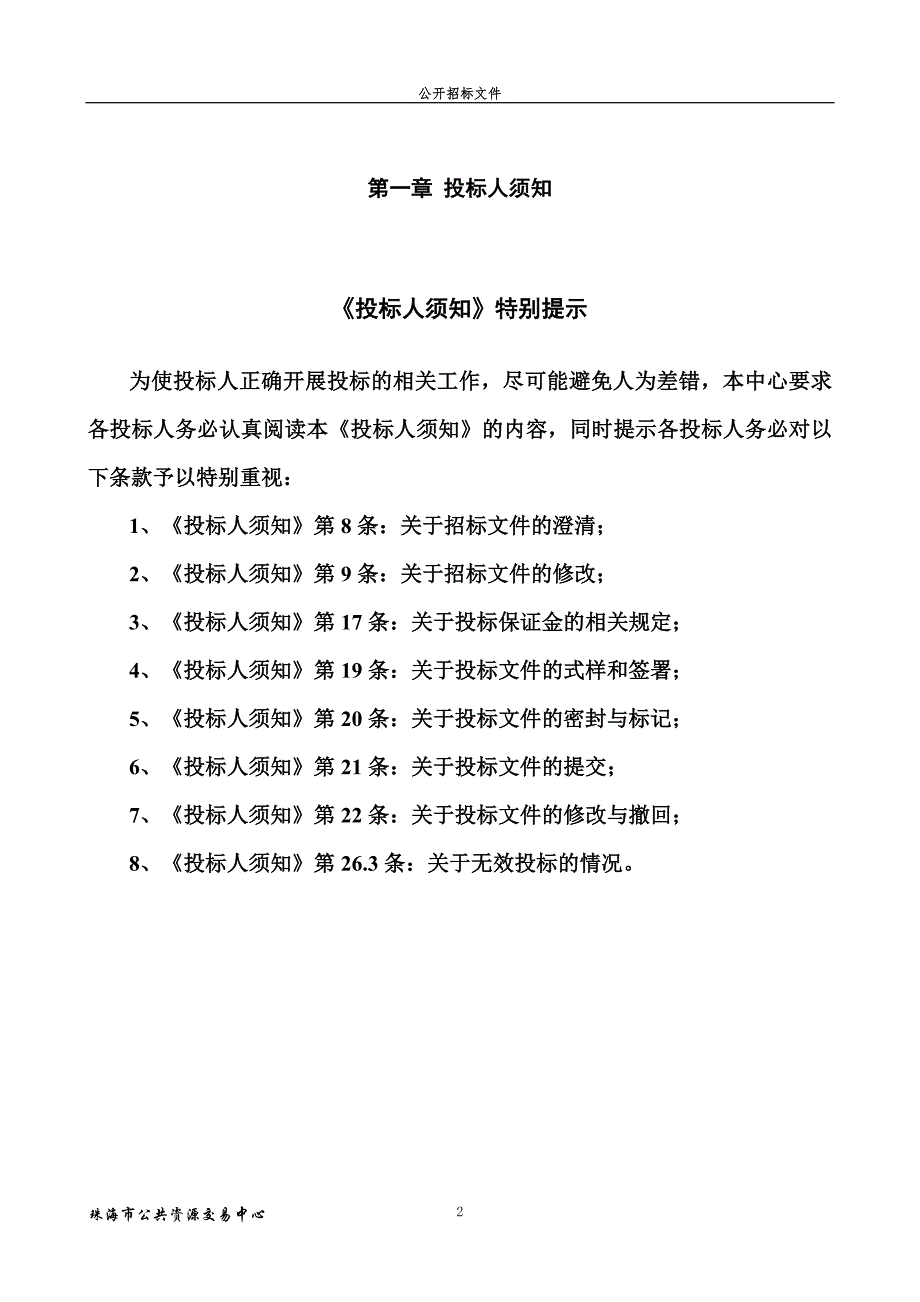 公开招标文件

第一章 投标人须知

《投标人须知》特别提示

为使投标人正确开展投标的相关工作，尽可能避免人为差错，本中心要求各投标人务必认真阅读本《投标人须知》的内容，同时提示各投标人务必对以下条款予以特别重视：

1、《投标人须知》第 8 条：关于招标文件的澄清；

2、《投标人须知》第 9 条：关于招标文件的修改；

3、《投标人须知》第 17 条：关于投标保证金的相关规定；

4、《投标人须知》第 19 条：关于投标文件的式样和签署；

5、《投标人须知》第 20 条：关于投标文件的密封与标记；

6、《投标人须知》第 21 条：关于投标文件的提交；

7、《投标人须知》第 22 条：关于投标文件的修改与撤回；

8、《投标人须知》第 26.3 条：关于无效投标的情况。

珠海市公共资源交易中心

2